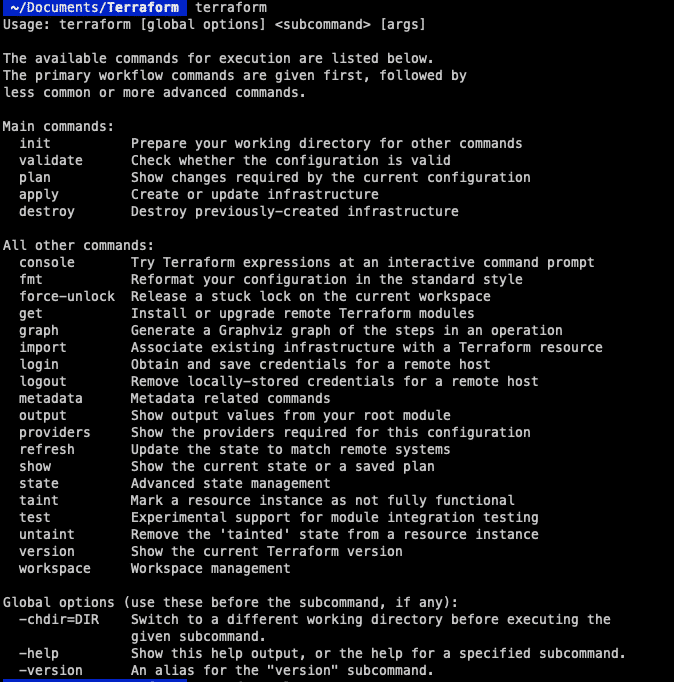 ~/Documents/Terraform terraform
Usage: terraform [global options] <subcommand> [args]

The available commands for execution are listed below.
The primary workflow commands are given first, followed by
less common or more advanced commands.

Main commands:
init Prepare your working directory for other commands
validate Check whether the configuration is valid
plan Show changes required by the current configuration
apply Create or update infrastructure
destroy Destroy previously-created infrastructure

All other commands:
console Try Terraform expressions at an interactive command prompt
fmt Reformat your configuration in the standard style
force-unlock Release a stuck lock on the current workspace
get Install or upgrade remote Terraform modules
graph Generate a Graphviz graph of the steps in an operation
import Associate existing infrastructure with a Terraform resource
login Obtain and save credentials for a remote host
logout Remove locally-stored credentials for a remote host
metadata Metadata related commands
output Show output values from your root module
providers Show the providers required for this configuration
refresh Update the state to match remote systems
show Show the current state or a saved plan
state Advanced state management
taint Mark a resource instance as not fully functional
test Experimental support for module integration testing
untaint Remove the 'tainted' state from a resource instance
version Show the current Terraform version
workspace Workspace management

Global options (use these before the subcommand, if any):
-chdir=DIR Switch to a different working directory before executing the given subcommand.
-help Show this help output, or the help for a specified subcommand.
-version An alias for the "version" subcommand.